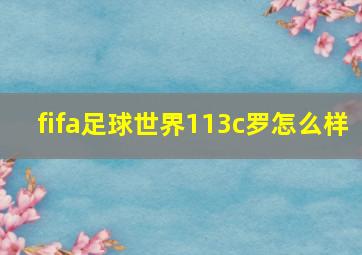 fifa足球世界113c罗怎么样